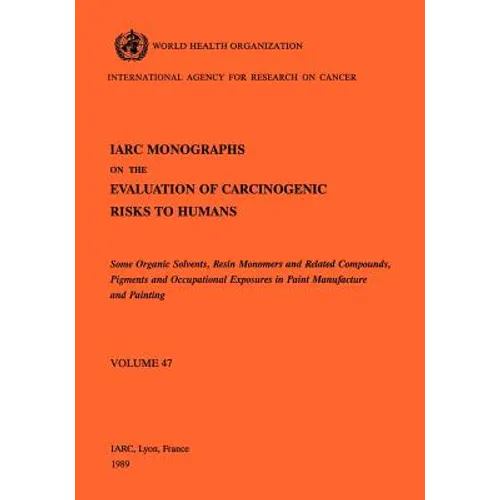 WORLD HEALTH ORGANIZATION

INTERNATIONAL AGENCY FOR RESEARCH ON CANCER

IARC MONOGRAPHS
ON THE
EVALUATION OF CARCINOGENIC
RISKS TO HUMANS

Some Organic Solvents, Resin Monomers and Related Compounds, Pigments and Occupational Exposures in Paint Manufacture and Painting

VOLUME 47

IARC, Lyon, France
1989